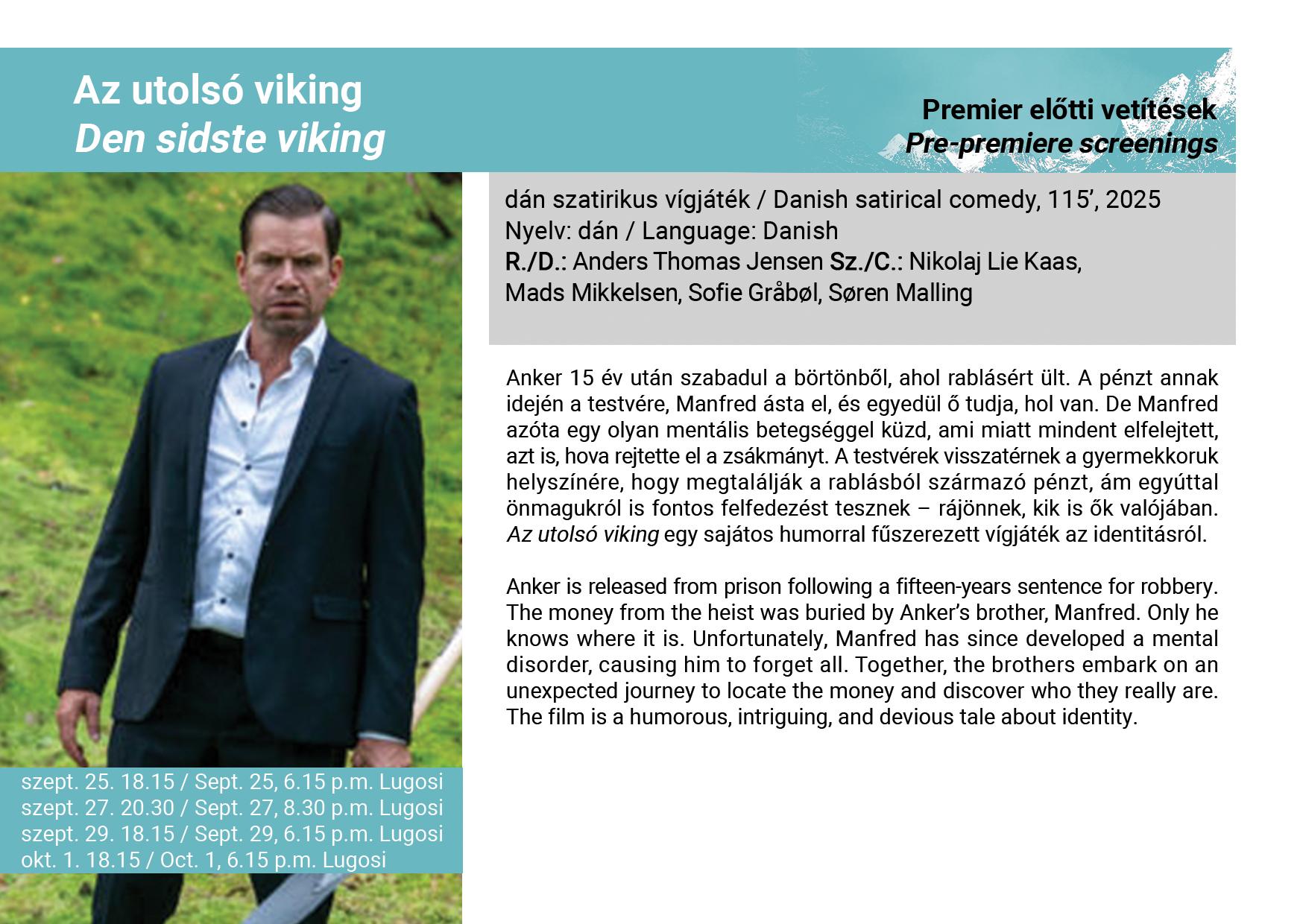 Az utolsó viking
Den sidste viking

Premier előtti vetítések
Pre-premiere screenings

dán szatirikus vígjáték / Danish satirical comedy, 115’, 2025
Nyelv: dán / Language: Danish
R./D.: Anders Thomas Jensen Sz./C.: Nikolaj Lie Kaas, Mads Mikkelsen, Sofie Gråbøl, Søren Malling

Anker 15 év után szabadul a börtönből, ahol rablásért ült. A pénzt annak idején a testvére, Manfred ásta el, és egyedül ő tudja, hol van. De Manfred azóta egy olyan mentális betegséggel küzd, ami miatt mindent elfelejtett, azt is, hova rejtette el a zsákmányt. A testvérek visszatérnek a gyermekkoruk helyszínére, hogy megtalálják a rablásból származó pénzt, ám egyúttal önmagukról is fontos felfedezést tesznek – rájönnek, kik is ők valójában. Az utolsó viking egy sajátos humorral fűszerezett vígjáték az identitásról.

Anker is released from prison following a fifteen-years sentence for robbery. The money from the heist was buried by Anker’s brother, Manfred. Only he knows where it is. Unfortunately, Manfred has since developed a mental disorder, causing him to forget all. Together, the brothers embark on an unexpected journey to locate the money and discover who they really are. The film is a humorous, intriguing, and devious tale about identity.

szept. 25. 18.15 / Sept. 25, 6.15 p.m. Lugosi
szept. 27. 20.30 / Sept. 27, 8.30 p.m. Lugosi
szept. 29. 18.15 / Sept. 29, 6.15 p.m. Lugosi
okt. 1. 18.15 / Oct. 1, 6.15 p.m. Lugosi